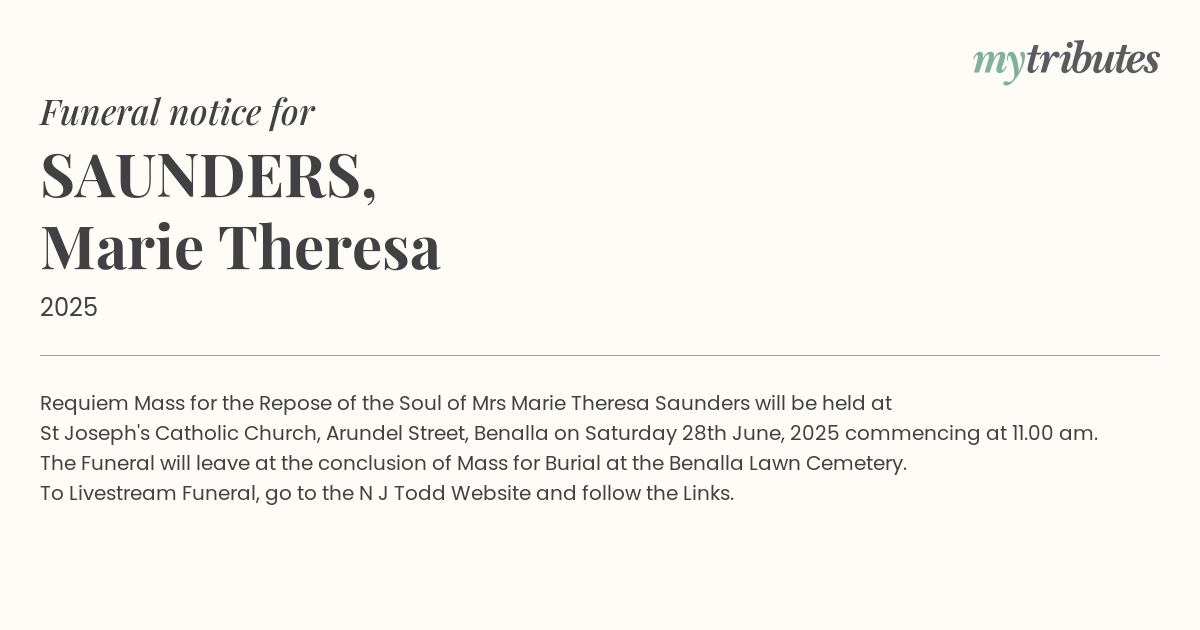 mytributes

Funeral notice for

SAUNDERS,
Marie Theresa

2025

Requiem Mass for the Repose of the Soul of Mrs Marie Theresa Saunders will be held at St Joseph's Catholic Church, Arundel Street, Benalla on Saturday 28th June, 2025 commencing at 11.00 am. The Funeral will leave at the conclusion of Mass for Burial at the Benalla Lawn Cemetery. To Livestream Funeral, go to the N J Todd Website and follow the Links.